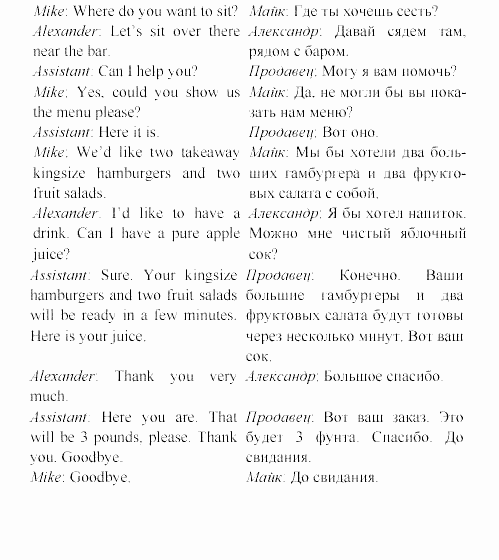 Mike: Where do you want to sit?
Alexander: Let's sit over there near the bar.
Assistant: Can I help you?
Mike: Yes, could you show us the menu please?
Assistant: Here it is.
Mike: We'd like two takeaway kingsize hamburgers and two fruit salads.
Alexander: I'd like to have a drink. Can I have a pure apple juice?
Assistant: Sure. Your kingsize hamburgers and two fruit salads will be ready in a few minutes. Here is your juice.
Alexander: Thank you very much.
Assistant: Here you are. That will be 3 pounds, please. Thank you. Goodbye.
Mike: Goodbye.

Майк: Где ты хочешь сесть?
Александр: Давай сядем там, рядом с баром.
Продавец: Могу я вам помочь?
Майк: Да, не могли бы вы показать нам меню?
Продавец: Вот оно.
Майк: Мы бы хотели два больших гамбургера и два фруктовых салата с собой.
Александр: Я бы хотел напиток. Можно мне чистый яблочный сок?
Продавец: Конечно. Ваши большие гамбургеры и два фруктовых салата будут готовы через несколько минут. Вот ваш сок.
Александр: Большое спасибо.
Продавец: Вот ваш заказ. Это будет 3 фунта. Спасибо. До свидания.
Майк: До свидания.